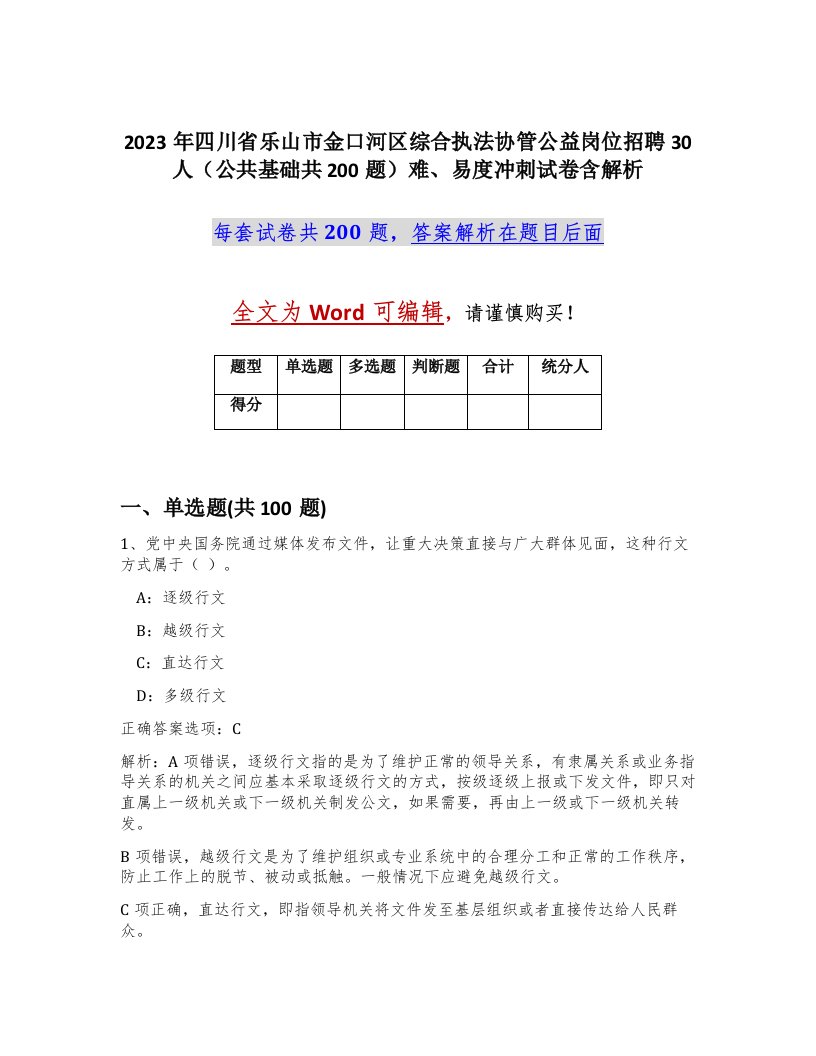 2023 年四川省乐山市金口河区综合执法协管公益岗位招聘 30 人（公共基础共 200 题）难、易度冲刺试卷含解析

每套试卷共 200 题，答案解析在题目后面

全文为 Word 可编辑，请谨慎购买！

| 题型 | 单选题 | 多选题 | 判断题 | 合计 | 统分人 |
|---|---|---|---|---|---|
| 得分 | | | | | |

一、单选题(共 100 题)

1、党中央国务院通过媒体发布文件，让重大决策直接与广大群体见面，这种行文方式属于（ ）。

A：逐级行文

B：越级行文

C：直达行文

D：多级行文

正确答案选项：C

解析：A 项错误，逐级行文指的是为了维护正常的领导关系，有隶属关系或业务指导关系的机关之间应基本采取逐级行文的方式，按级逐级上报或下发文件，即只对直属上一级机关或下一级机关制发公文，如果需要，再由上一级或下一级机关转发。

B 项错误，越级行文是为了维护组织或专业系统中的合理分工和正常的工作秩序，防止工作上的脱节、被动或抵触。一般情况下应避免越级行文。

C 项正确，直达行文，即指领导机关将文件发至基层组织或者直接传达给人民群众。